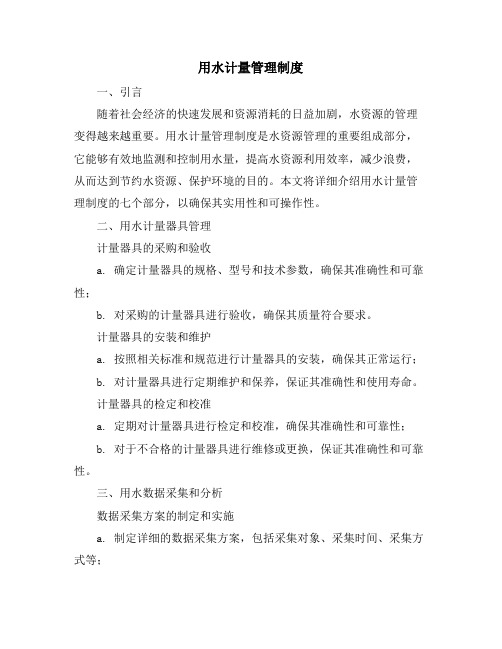 用水计量管理制度

一、引言

随着社会经济的快速发展和资源消耗的日益加剧，水资源的管理变得越来越重要。用水计量管理制度是水资源管理的重要组成部分，它能够有效地监测和控制用水量，提高水资源利用效率，减少浪费，从而达到节约水资源、保护环境的目的。本文将详细介绍用水计量管理制度的七个部分，以确保其实用性和可操作性。

二、用水计量器具管理

计量器具的采购和验收

a. 确定计量器具的规格、型号和技术参数，确保其准确性和可靠性；

b. 对采购的计量器具进行验收，确保其质量符合要求。

计量器具的安装和维护

a. 按照相关标准和规范进行计量器具的安装，确保其正常运行；

b. 对计量器具进行定期维护和保养，保证其准确性和使用寿命。

计量器具的检定和校准

a. 定期对计量器具进行检定和校准，确保其准确性和可靠性；

b. 对于不合格的计量器具进行维修或更换，保证其准确性和可靠性。

三、用水数据采集和分析

数据采集方案的制定和实施

a. 制定详细的数据采集方案，包括采集对象、采集时间、采集方式等；